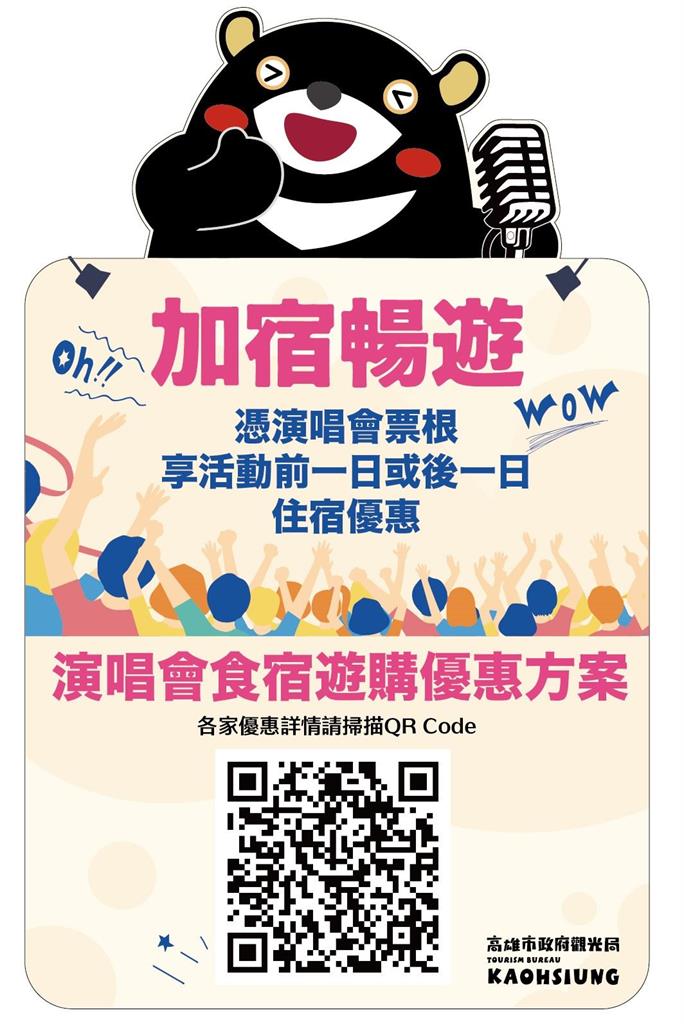 Oh!!

加宿暢遊

WOW

憑演唱會票根
享活動前一日或後一日
住宿優惠

演唱會食宿遊購優惠方案

各家優惠詳情請掃描QR Code

高雄市政府觀光局
TOURISM BUREAU
KAOHSIUNG